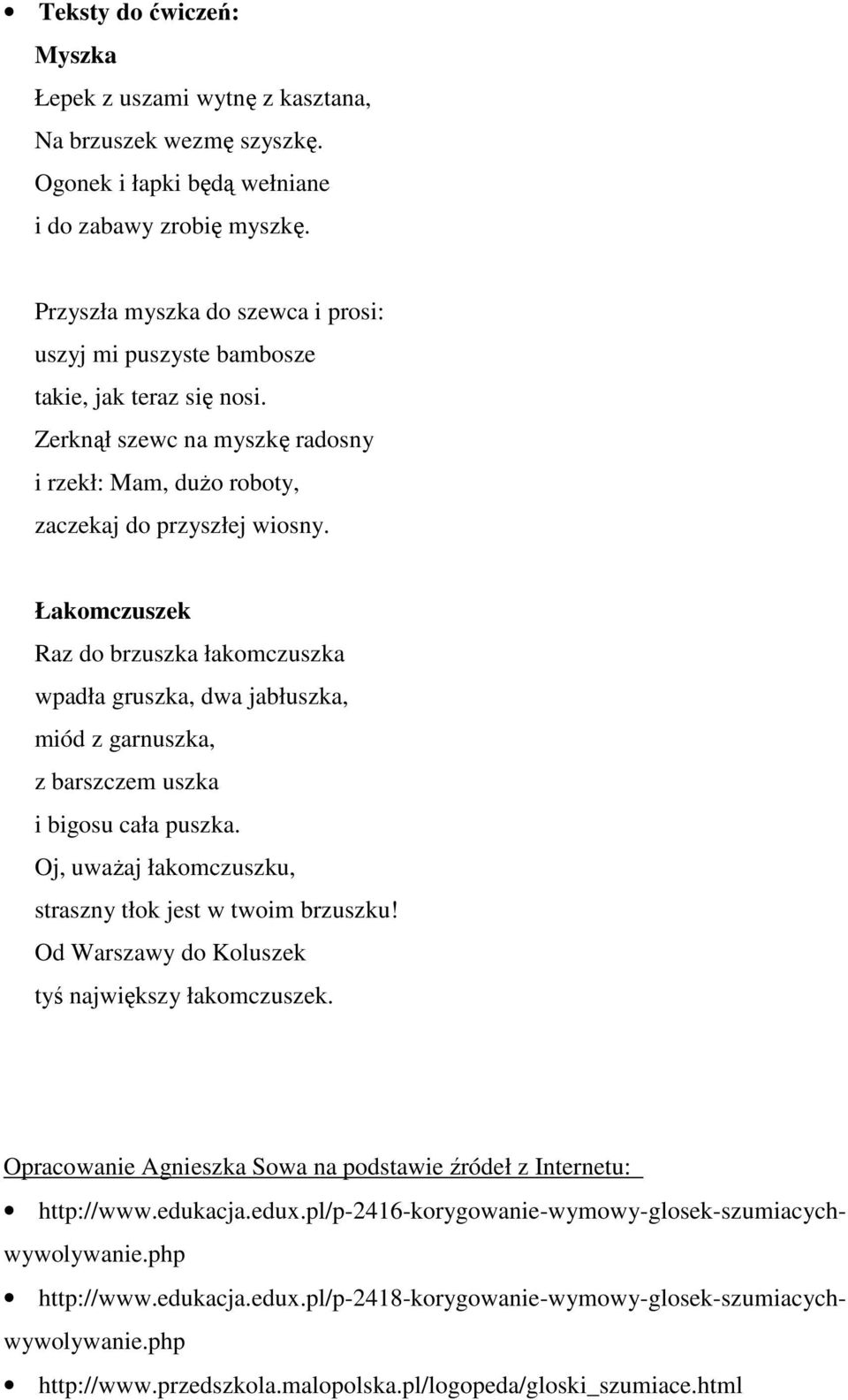 • Teksty do ćwiczeń:

Myszka

Łepek z uszami wytnę z kasztana,
Na brzuszek wezmę szyszkę.
Ogonek i łapki będą wełniane
i do zabawy zrobię myszkę.

Przyszła myszka do szewca i prosi:
uszyj mi puszyste bambosze
takie, jak teraz się nosi.
Zerknął szewc na myszkę radosny
i rzekł: Mam, dużo roboty,
zaczekaj do przyszłej wiosny.

Łakomczuszek

Raz do brzuszka łakomczuszka
wpadła gruszka, dwa jabłuszka,
miód z garnuszka,
z barszczem uszka
i bigosu cała puszka.
Oj, uważaj łakomczuszku,
straszny tłok jest w twoim brzuszku!
Od Warszawy do Koluszek
tyś największy łakomczuszek.

Opracowanie Agnieszka Sowa na podstawie źródeł z Internetu:

• http://www.edukacja.edux.pl/p-2416-korygowanie-wymowy-glosek-szumiacych-wywolywanie.php

• http://www.edukacja.edux.pl/p-2418-korygowanie-wymowy-glosek-szumiacych-wywolywanie.php

• http://www.przedszkola.malopolska.pl/logopeda/gloski_szumiace.html